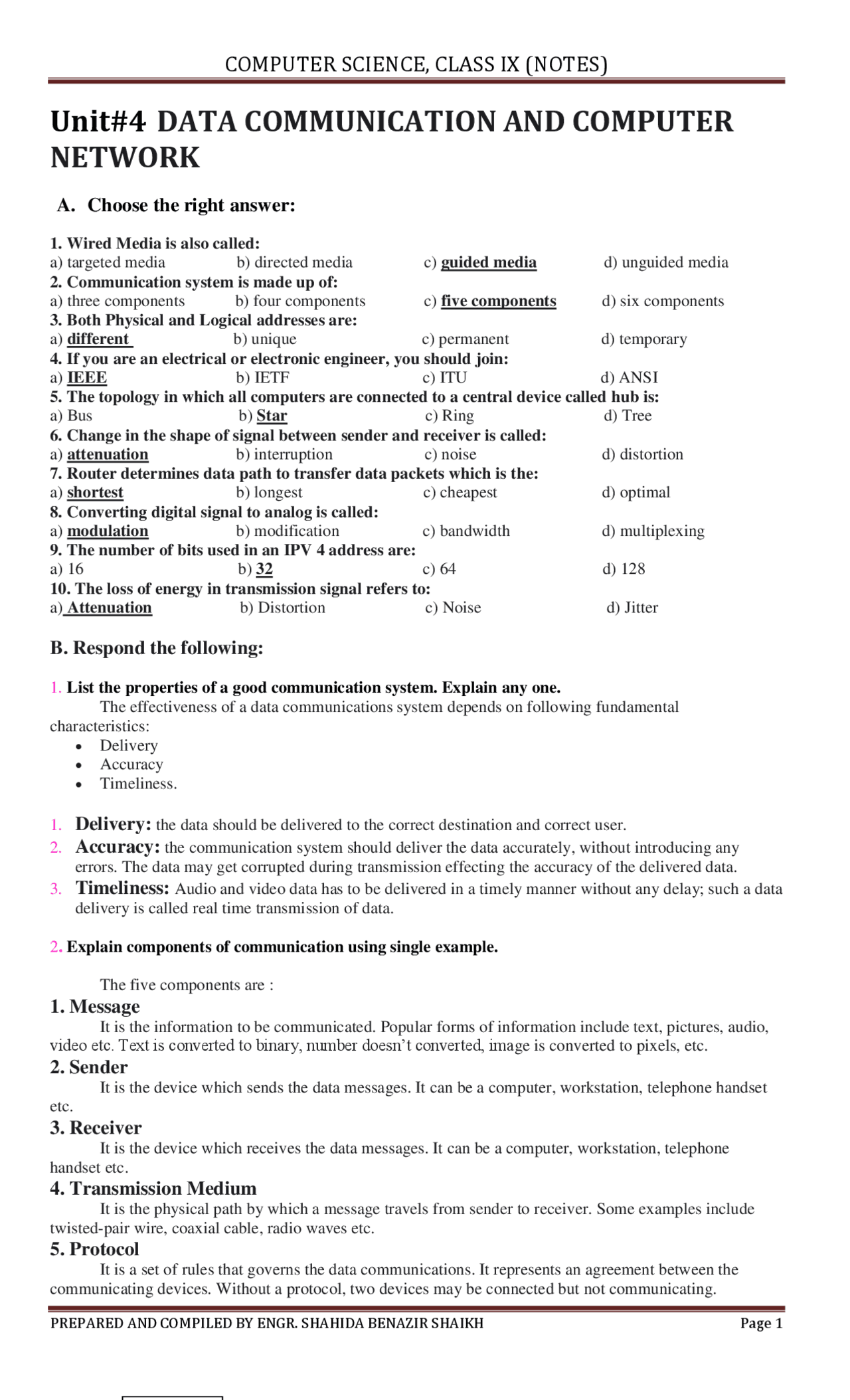 COMPUTER SCIENCE, CLASS IX (NOTES)

Unit#4 DATA COMMUNICATION AND COMPUTER NETWORK

A. Choose the right answer:

1. Wired Media is also called:
a) targeted media b) directed media c) guided media d) unguided media
2. Communication system is made up of:
a) three components b) four components c) five components d) six components
3. Both Physical and Logical addresses are:
a) different b) unique c) permanent d) temporary
4. If you are an electrical or electronic engineer, you should join:
a) IEEE b) IETF c) ITU d) ANSI
5. The topology in which all computers are connected to a central device called hub is:
a) Bus b) Star c) Ring d) Tree
6. Change in the shape of signal between sender and receiver is called:
a) attenuation b) interruption c) noise d) distortion
7. Router determines data path to transfer data packets which is the:
a) shortest b) longest c) cheapest d) optimal
8. Converting digital signal to analog is called:
a) modulation b) modification c) bandwidth d) multiplexing
9. The number of bits used in an IPV 4 address are:
a) 16 b) 32 c) 64 d) 128
10. The loss of energy in transmission signal refers to:
a) Attenuation b) Distortion c) Noise d) Jitter

B. Respond the following:

1. List the properties of a good communication system. Explain any one.
The effectiveness of a data communications system depends on following fundamental characteristics:
• Delivery
• Accuracy
• Timeliness.

1. Delivery: the data should be delivered to the correct destination and correct user.
2. Accuracy: the communication system should deliver the data accurately, without introducing any errors. The data may get corrupted during transmission effecting the accuracy of the delivered data.
3. Timeliness: Audio and video data has to be delivered in a timely manner without any delay; such a data delivery is called real time transmission of data.

2. Explain components of communication using single example.

The five components are :
1. Message
It is the information to be communicated. Popular forms of information include text, pictures, audio, video etc. Text is converted to binary, number doesn't converted, image is converted to pixels, etc.
2. Sender
It is the device which sends the data messages. It can be a computer, workstation, telephone handset etc.
3. Receiver
It is the device which receives the data messages. It can be a computer, workstation, telephone handset etc.
4. Transmission Medium
It is the physical path by which a message travels from sender to receiver. Some examples include twisted-pair wire, coaxial cable, radio waves etc.
5. Protocol
It is a set of rules that governs the data communications. It represents an agreement between the communicating devices. Without a protocol, two devices may be connected but not communicating.

PREPARED AND COMPILED BY ENGR. SHAHIDA BENAZIR SHAIKH Page 1